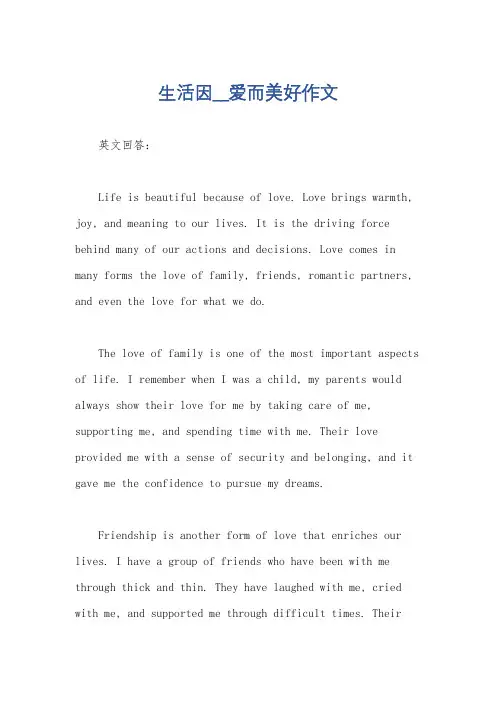 生活因__爱而美好作文

英文回答:

Life is beautiful because of love. Love brings warmth, joy, and meaning to our lives. It is the driving force behind many of our actions and decisions. Love comes in many forms the love of family, friends, romantic partners, and even the love for what we do.

The love of family is one of the most important aspects of life. I remember when I was a child, my parents would always show their love for me by taking care of me, supporting me, and spending time with me. Their love provided me with a sense of security and belonging, and it gave me the confidence to pursue my dreams.

Friendship is another form of love that enriches our lives. I have a group of friends who have been with me through thick and thin. They have laughed with me, cried with me, and supported me through difficult times. Their